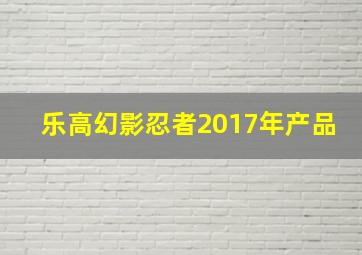 乐高幻影忍者2017年产品